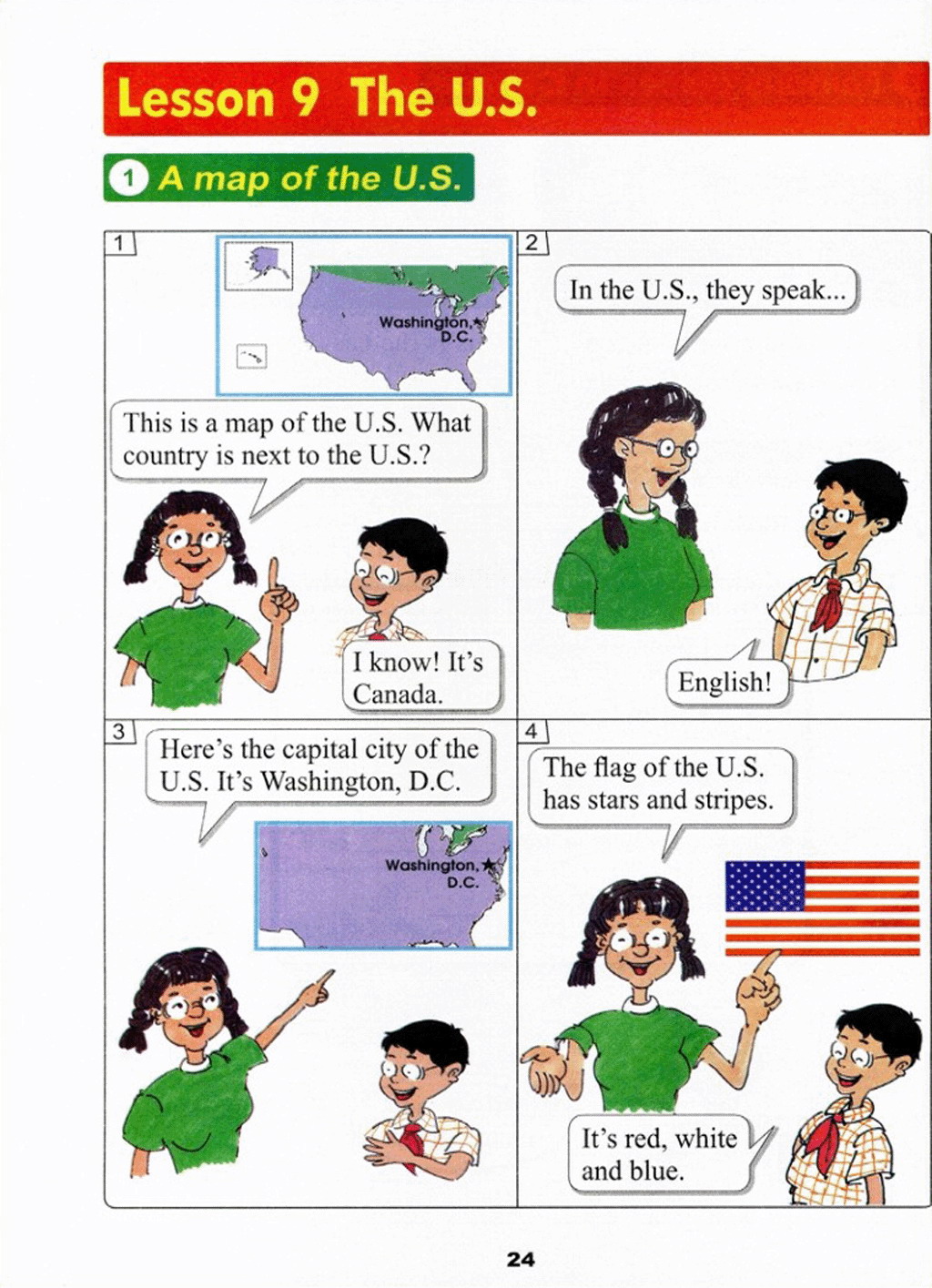 Lesson 9 The U.S.

1 A map of the U.S.

1

Washington, D.C.

This is a map of the U.S. What country is next to the U.S.?

I know! It's Canada.

2

In the U.S., they speak...

English!

3

Here's the capital city of the U.S. It's Washington, D.C.

Washington, D.C.

4

The flag of the U.S. has stars and stripes.

It's red, white and blue.

24